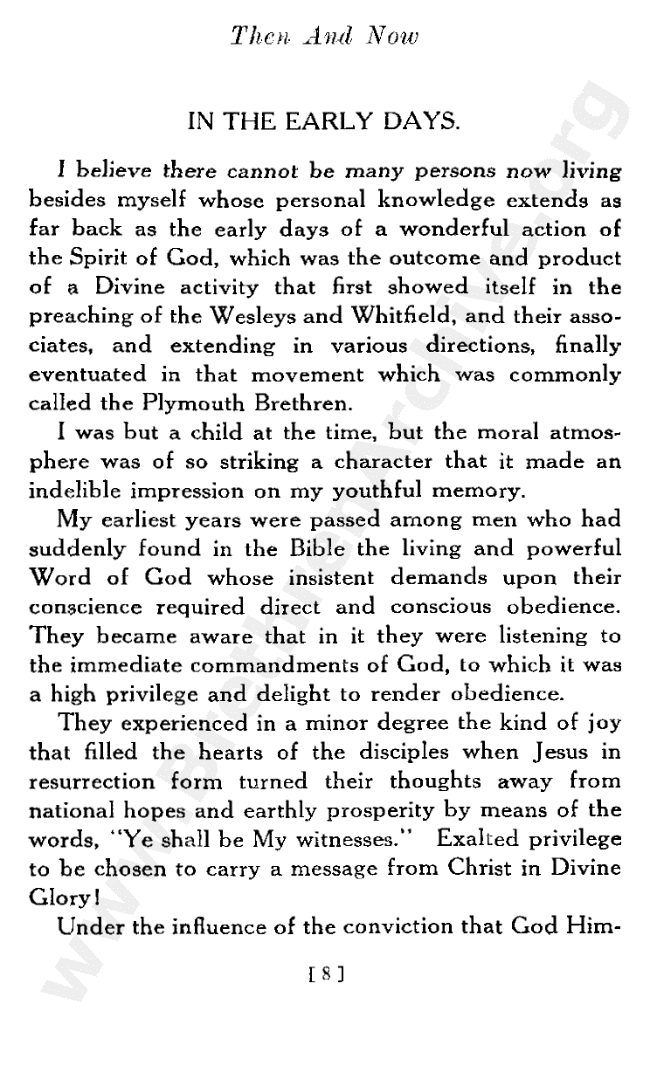 Then And Now

IN THE EARLY DAYS.

I believe there cannot be many persons now living besides myself whose personal knowledge extends as far back as the early days of a wonderful action of the Spirit of God, which was the outcome and product of a Divine activity that first showed itself in the preaching of the Wesleys and Whitfield, and their associates, and extending in various directions, finally eventuated in that movement which was commonly called the Plymouth Brethren.

I was but a child at the time, but the moral atmosphere was of so striking a character that it made an indelible impression on my youthful memory.

My earliest years were passed among men who had suddenly found in the Bible the living and powerful Word of God whose insistent demands upon their conscience required direct and conscious obedience. They became aware that in it they were listening to the immediate commandments of God, to which it was a high privilege and delight to render obedience.

They experienced in a minor degree the kind of joy that filled the hearts of the disciples when Jesus in resurrection form turned their thoughts away from national hopes and earthly prosperity by means of the words, "Ye shall be My witnesses." Exalted privilege to be chosen to carry a message from Christ in Divine Glory!

Under the influence of the conviction that God Him-

[ 8 ]

www.brethrenarchive.org